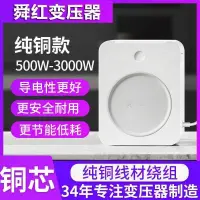 舜红变压器

纯铜款
500W-3000W

导电性更好

更安全耐用

更节能低耗

铜芯

纯铜线材绕组

34年专注变压器制造